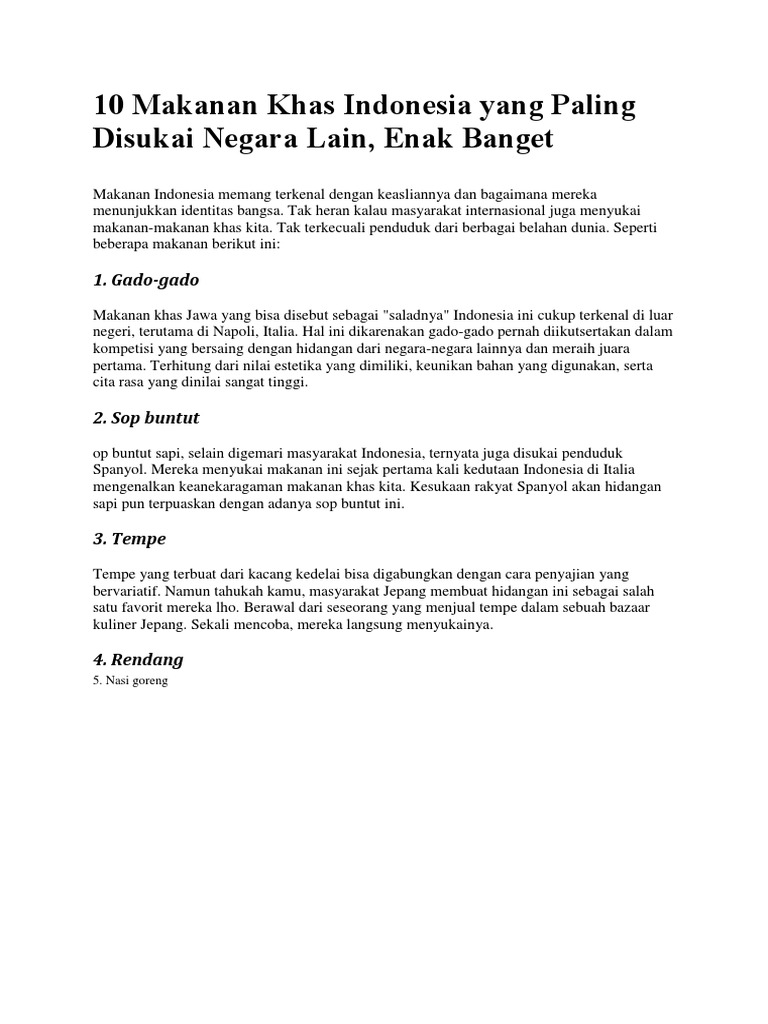 10 Makanan Khas Indonesia yang Paling Disukai Negara Lain, Enak Banget

Makanan Indonesia memang terkenal dengan keasliannya dan bagaimana mereka menunjukkan identitas bangsa. Tak heran kalau masyarakat internasional juga menyukai makanan-makanan khas kita. Tak terkecuali penduduk dari berbagai belahan dunia. Seperti beberapa makanan berikut ini:

1. Gado-gado

Makanan khas Jawa yang bisa disebut sebagai "saladnya" Indonesia ini cukup terkenal di luar negeri, terutama di Napoli, Italia. Hal ini dikarenakan gado-gado pernah diikutsertakan dalam kompetisi yang bersaing dengan hidangan dari negara-negara lainnya dan meraih juara pertama. Terhitung dari nilai estetika yang dimiliki, keunikan bahan yang digunakan, serta cita rasa yang dinilai sangat tinggi.

2. Sop buntut

op buntut sapi, selain digemari masyarakat Indonesia, ternyata juga disukai penduduk Spanyol. Mereka menyukai makanan ini sejak pertama kali kedutaan Indonesia di Italia mengenalkan keanekaragaman makanan khas kita. Kesukaan rakyat Spanyol akan hidangan sapi pun terpuaskan dengan adanya sop buntut ini.

3. Tempe

Tempe yang terbuat dari kacang kedelai bisa digabungkan dengan cara penyajian yang bervariatif. Namun tahukah kamu, masyarakat Jepang membuat hidangan ini sebagai salah satu favorit mereka lho. Berawal dari seseorang yang menjual tempe dalam sebuah bazaar kuliner Jepang. Sekali mencoba, mereka langsung menyukainya.

4. Rendang

5. Nasi goreng